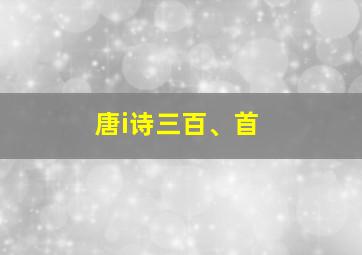 唐i诗三百、首